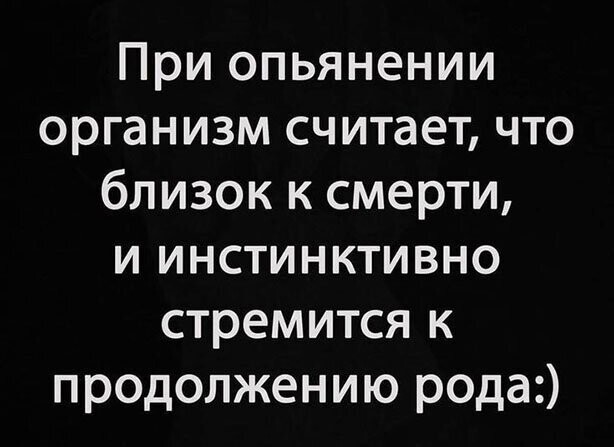 При опьянении организм считает, что близок к смерти, и инстинктивно стремится к продолжению рода:)